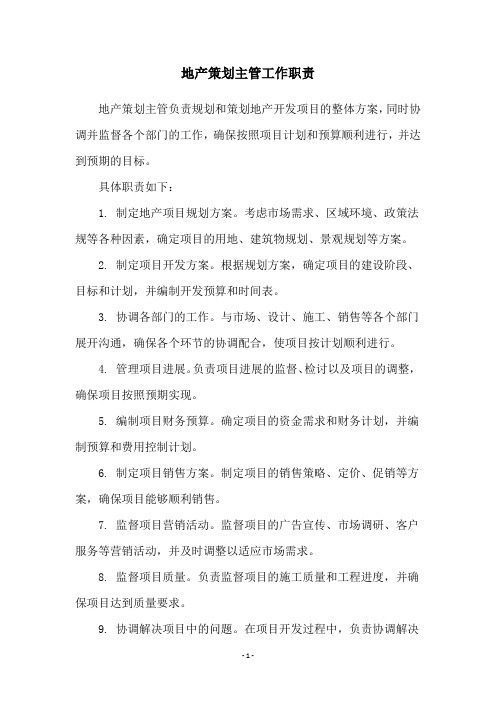 地产策划主管工作职责

地产策划主管负责规划和策划地产开发项目的整体方案，同时协调并监督各个部门的工作，确保按照项目计划和预算顺利进行，并达到预期的目标。

具体职责如下：

1. 制定地产项目规划方案。考虑市场需求、区域环境、政策法规等各种因素，确定项目的用地、建筑物规划、景观规划等方案。

2. 制定项目开发方案。根据规划方案，确定项目的建设阶段、目标和计划，并编制开发预算和时间表。

3. 协调各部门的工作。与市场、设计、施工、销售等各个部门展开沟通，确保各个环节的协调配合，使项目按计划顺利进行。

4. 管理项目进展。负责项目进展的监督、检讨以及项目的调整，确保项目按照预期实现。

5. 编制项目财务预算。确定项目的资金需求和财务计划，并编制预算和费用控制计划。

6. 制定项目销售方案。制定项目的销售策略、定价、促销等方案，确保项目能够顺利销售。

7. 监督项目营销活动。监督项目的广告宣传、市场调研、客户服务等营销活动，并及时调整以适应市场需求。

8. 监督项目质量。负责监督项目的施工质量和工程进度，并确保项目达到质量要求。

9. 协调解决项目中的问题。在项目开发过程中，负责协调解决

- 1 -